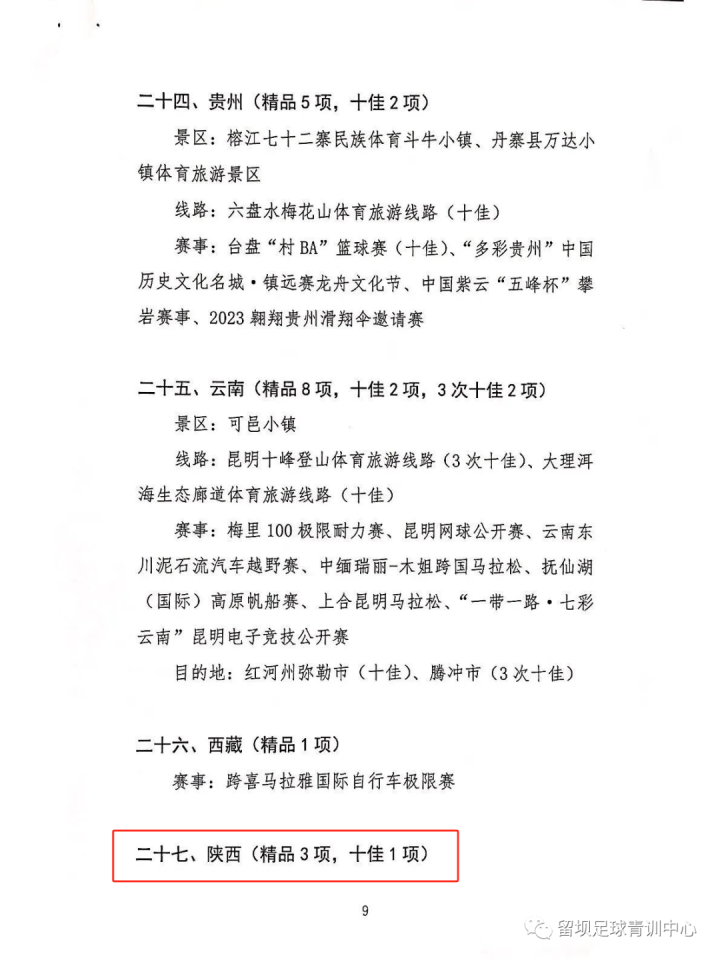 二十四、贵州（精品5项，十佳2项）

景区：榕江七十二寨民族体育斗牛小镇、丹寨县万达小镇体育旅游景区

线路：六盘水梅花山体育旅游线路（十佳）

赛事：台盘“村BA”篮球赛（十佳）、“多彩贵州”中国历史文化名城·镇远赛龙舟文化节、中国紫云“五峰杯”攀岩赛事、2023翱翔贵州滑翔伞邀请赛

二十五、云南（精品8项，十佳2项，3次十佳2项）

景区：可邑小镇

线路：昆明十峰登山体育旅游线路（3次十佳）、大理洱海生态廊道体育旅游线路（十佳）

赛事：梅里100极限耐力赛、昆明网球公开赛、云南东川泥石流汽车越野赛、中缅瑞丽-木姐跨国马拉松、抚仙湖（国际）高原帆船赛、上合昆明马拉松、“一带一路·七彩云南”昆明电子竞技公开赛

目的地：红河州弥勒市（十佳）、腾冲市（3次十佳）

二十六、西藏（精品1项）

赛事：跨喜马拉雅国际自行车极限赛

二十七、陕西（精品3项，十佳1项）

9

留坝足球青训中心